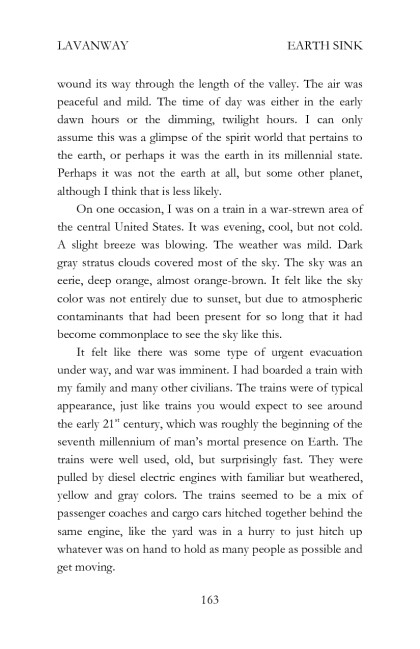 LAVANWAY EARTH SINK

wound its way through the length of the valley. The air was peaceful and mild. The time of day was either in the early dawn hours or the dimming, twilight hours. I can only assume this was a glimpse of the spirit world that pertains to the earth, or perhaps it was the earth in its millennial state. Perhaps it was not the earth at all, but some other planet, although I think that is less likely.

On one occasion, I was on a train in a war-strewn area of the central United States. It was evening, cool, but not cold. A slight breeze was blowing. The weather was mild. Dark gray stratus clouds covered most of the sky. The sky was an eerie, deep orange, almost orange-brown. It felt like the sky color was not entirely due to sunset, but due to atmospheric contaminants that had been present for so long that it had become commonplace to see the sky like this.

It felt like there was some type of urgent evacuation under way, and war was imminent. I had boarded a train with my family and many other civilians. The trains were of typical appearance, just like trains you would expect to see around the early 21$^{st}$ century, which was roughly the beginning of the seventh millennium of man's mortal presence on Earth. The trains were well used, old, but surprisingly fast. They were pulled by diesel electric engines with familiar but weathered, yellow and gray colors. The trains seemed to be a mix of passenger coaches and cargo cars hitched together behind the same engine, like the yard was in a hurry to just hitch up whatever was on hand to hold as many people as possible and get moving.

163